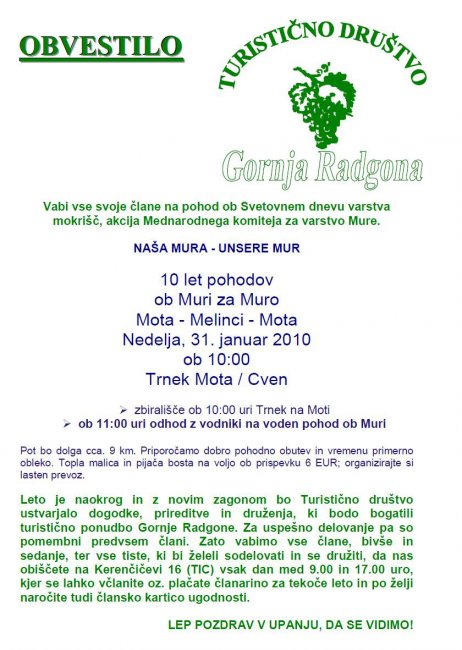 OBVESTILO

TURISTIČNO DRUŠTVO

Gornja Radgona

Vabi vse svoje člane na pohod ob Svetovnem dnevu varstva mokrišč, akcija Mednarodnega komiteja za varstvo Mure.

NAŠA MURA - UNSERE MUR

10 let pohodov
ob Muri za Muro
Mota - Melinci - Mota
Nedelja, 31. januar 2010
ob 10:00
Trnek Mota / Cven

➢ zbirališče ob 10:00 uri Trnek na Moti
➢ ob 11:00 uri odhod z vodniki na voden pohod ob Muri

Pot bo dolga cca. 9 km. Priporočamo dobro pohodno obutev in vremenu primerno obleko. Topla malica in pijača bosta na voljo ob prispevku 6 EUR; organizirajte si lasten prevoz.

Leto je naokrog in z novim zagonom bo Turistično društvo ustvarjalo dogodke, prireditve in druženja, ki bodo bogatili turistično ponudbo Gornje Radgone. Za uspešno delovanje pa so pomembni predvsem člani. Zato vabimo vse člane, bivše in sedanje, ter vse tiste, ki bi želeli sodelovati in se družiti, da nas obiščete na Kerenčičevi 16 (TIC) vsak dan med 9.00 in 17.00 uro, kjer se lahko včlanite oz. plačate članarino za tekoče leto in po želji naročite tudi člansko kartico ugodnosti.

LEP POZDRAV V UPANJU, DA SE VIDIMO!